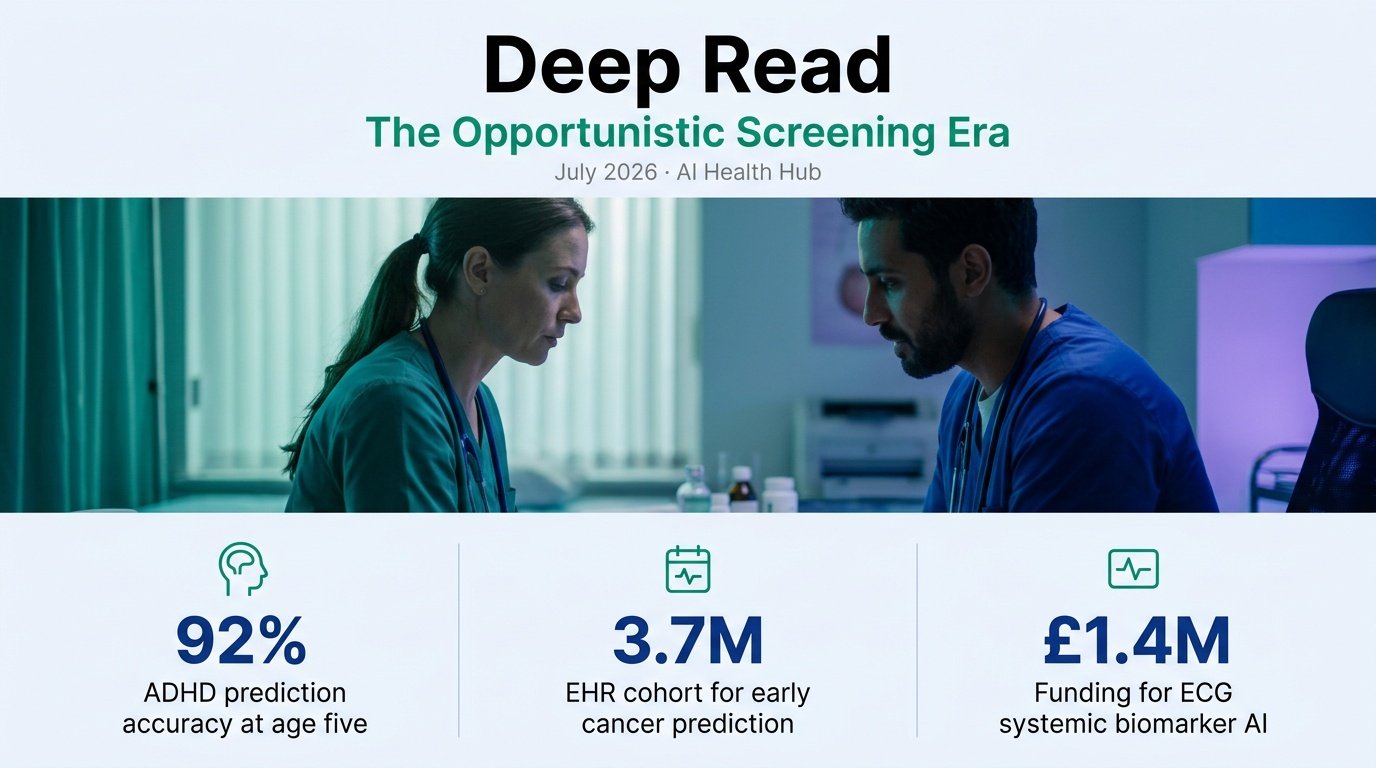 Deep Read

The Opportunistic Screening Era

July 2026 · AI Health Hub

92%
ADHD prediction accuracy at age five

3.7M
EHR cohort for early cancer prediction

£1.4M
Funding for ECG systemic biomarker AI